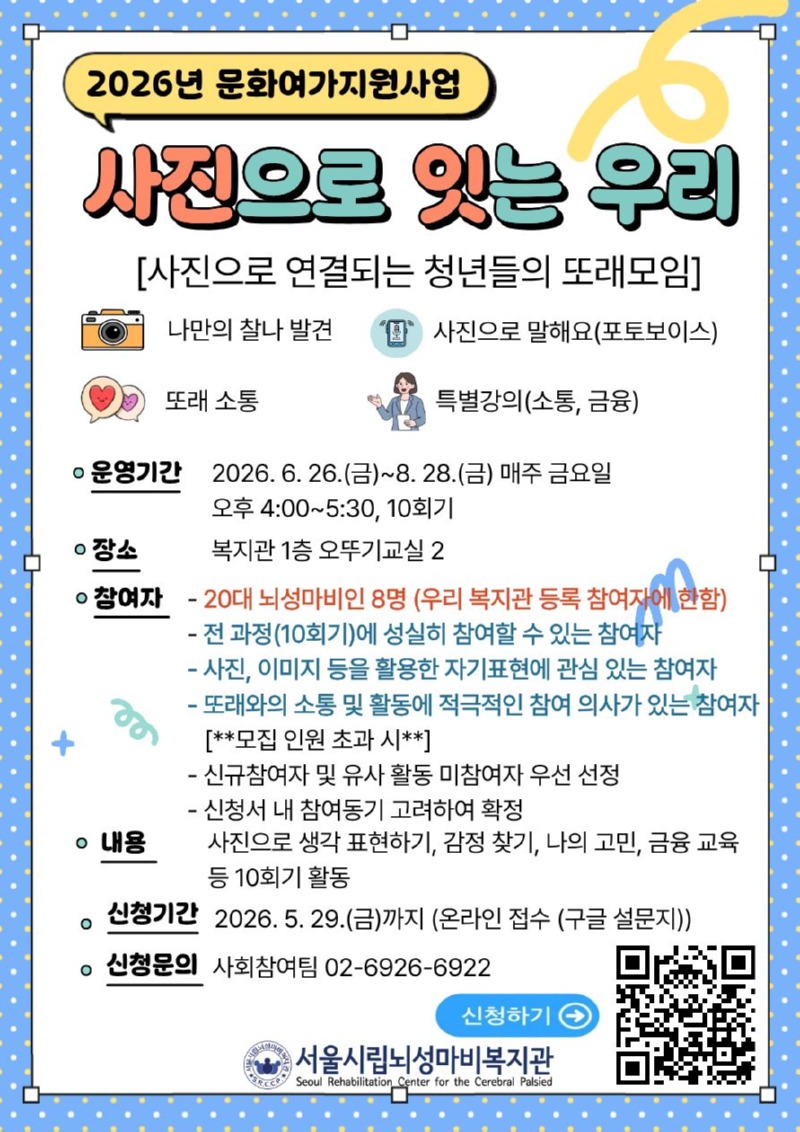 2026년 문화여가지원사업

사진으로 잇는 우리

[사진으로 연결되는 청년들의 또래모임]

나만의 찰나 발견

사진으로 말해요(포토보이스)

또래 소통

특별강의(소통, 금융)

운영기간 2026. 6. 26.(금)~8. 28.(금) 매주 금요일 오후 4:00~5:30, 10회기

장소 복지관 1층 오뚜기교실 2

참여자 - 20대 뇌성마비인 8명 (우리 복지관 등록 참여자에 한함)
- 전 과정(10회기)에 성실히 참여할 수 있는 참여자
- 사진, 이미지 등을 활용한 자기표현에 관심 있는 참여자
- 또래와의 소통 및 활동에 적극적인 참여 의사가 있는 참여자
[**모집 인원 초과 시**]
- 신규참여자 및 유사 활동 미참여자 우선 선정
- 신청서 내 참여동기 고려하여 확정

내용 사진으로 생각 표현하기, 감정 찾기, 나의 고민, 금융 교육 등 10회기 활동

신청기간 2026. 5. 29.(금)까지 (온라인 접수 (구글 설문지))

신청문의 사회참여팀 02-6926-6922

신청하기

서울시립뇌성마비복지관
Seoul Rehabilitation Center for the Cerebral Palsied